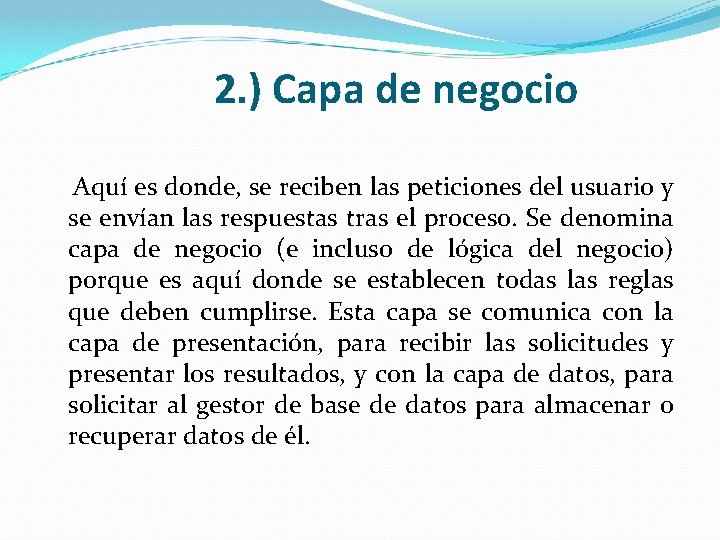 2.) Capa de negocio

Aquí es donde, se reciben las peticiones del usuario y se envían las respuestas tras el proceso. Se denomina capa de negocio (e incluso de lógica del negocio) porque es aquí donde se establecen todas las reglas que deben cumplirse. Esta capa se comunica con la capa de presentación, para recibir las solicitudes y presentar los resultados, y con la capa de datos, para solicitar al gestor de base de datos para almacenar o recuperar datos de él.